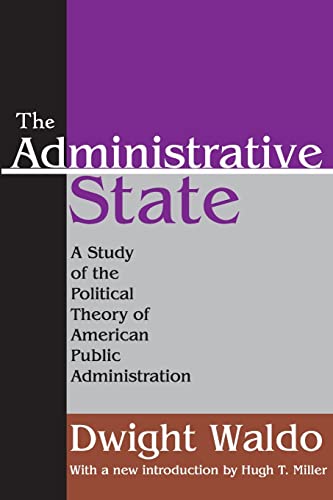 The Administrative State

A Study of the Political Theory of American Public Administration

Dwight Waldo

With a new introduction by Hugh T. Miller